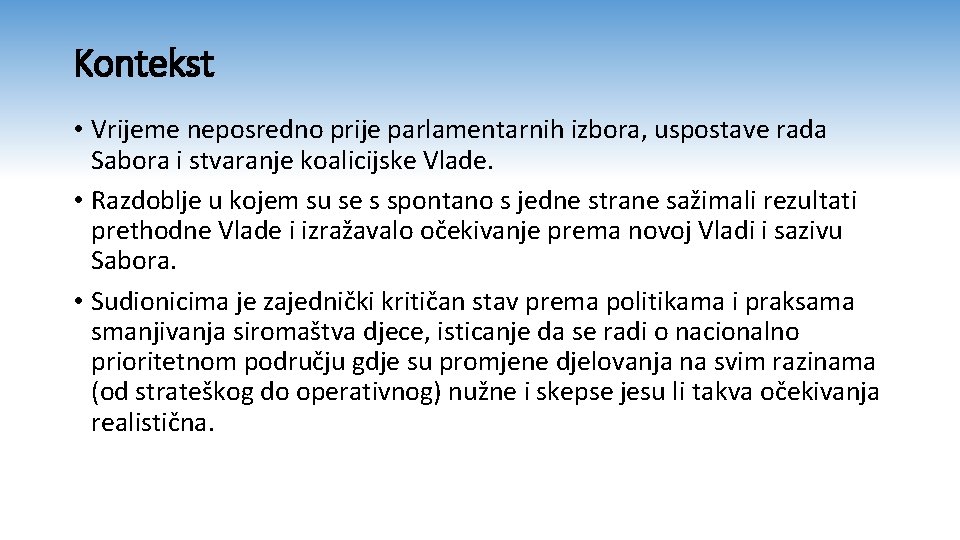 Kontekst

• Vrijeme neposredno prije parlamentarnih izbora, uspostave rada Sabora i stvaranje koalicijske Vlade.

• Razdoblje u kojem su se s spontano s jedne strane sažimali rezultati prethodne Vlade i izražavalo očekivanje prema novoj Vladi i sazivu Sabora.

• Sudionicima je zajednički kritičan stav prema politikama i praksama smanjivanja siromaštva djece, isticanje da se radi o nacionalno prioritetnom području gdje su promjene djelovanja na svim razinama (od strateškog do operativnog) nužne i skepse jesu li takva očekivanja realistična.